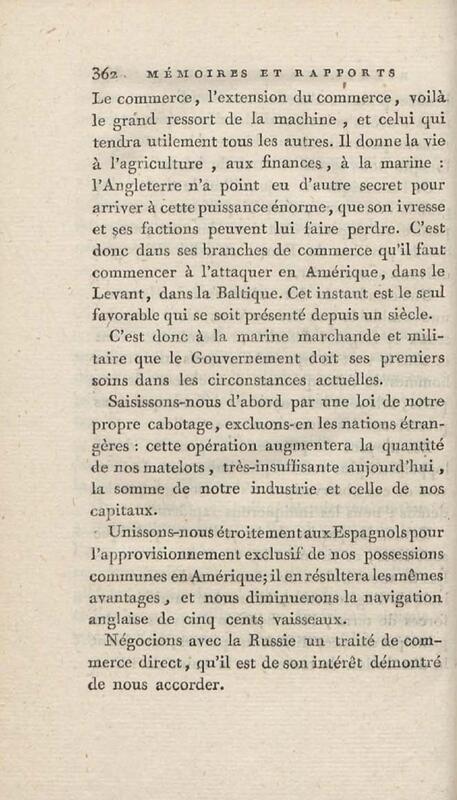 362 MÉMOIRES ET RAPPORTS

Le commerce, l'extension du commerce, voilà le grand ressort de la machine, et celui qui tendra utilement tous les autres. Il donne la vie à l'agriculture, aux finances, à la marine : l'Angleterre n'a point eu d'autre secret pour arriver à cette puissance énorme, que son ivresse et ses factions peuvent lui faire perdre. C'est donc dans ses branches de commerce qu'il faut commencer à l'attaquer en Amérique, dans le Levant, dans la Baltique. Cet instant est le seul favorable qui se soit présenté depuis un siècle.

C'est donc à la marine marchande et militaire que le Gouvernement doit ses premiers soins dans les circonstances actuelles.

Saisissons-nous d'abord par une loi de notre propre cabotage, excluons-en les nations étrangères : cette opération augmentera la quantité de nos matelots, très-insuffisante aujourd'hui, la somme de notre industrie et celle de nos capitaux.

Unissons-nous étroitement aux Espagnols pour l'approvisionnement exclusif de nos possessions communes en Amérique; il en résultera les mêmes avantages, et nous diminuerons la navigation anglaise de cinq cents vaisseaux.

Négocions avec la Russie un traité de commerce direct, qu'il est de son intérêt démontré de nous accorder.